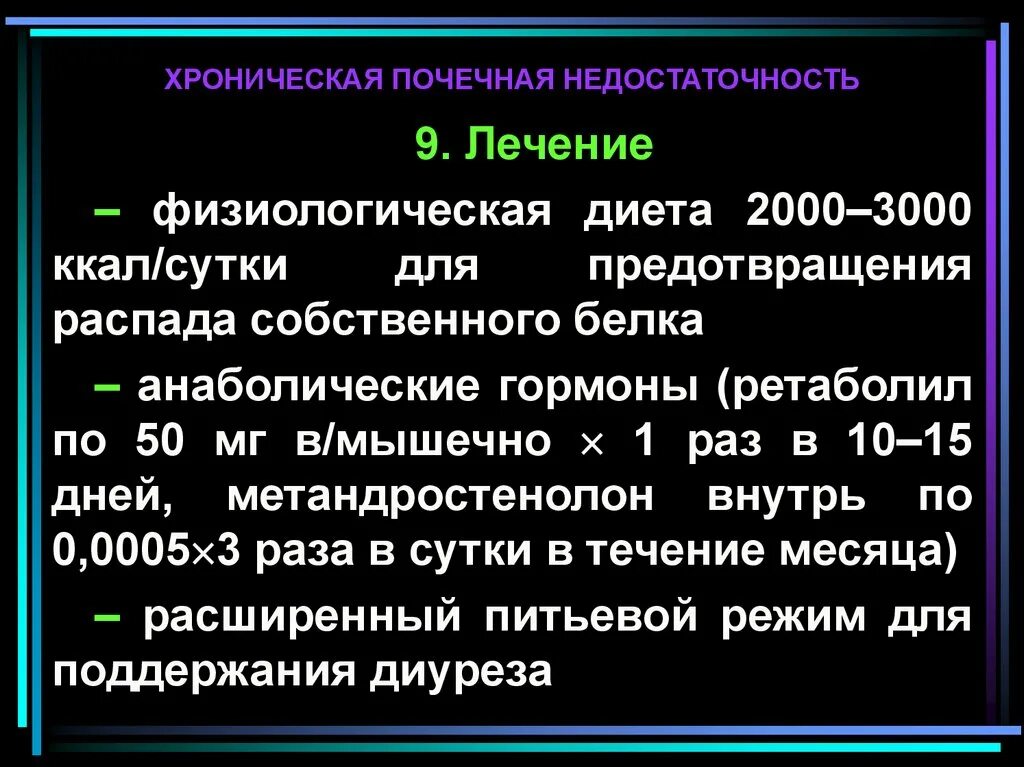 ХРОНИЧЕСКАЯ ПОЧЕЧНАЯ НЕДОСТАТОЧНОСТЬ

9. Лечение

– физиологическая диета 2000–3000 ккал/сутки для предотвращения распада собственного белка

– анаболические гормоны (ретаболил по 50 мг в/мышечно $\times$ 1 раз в 10–15 дней, метандростенолон внутрь по 0,0005$\times$3 раза в сутки в течение месяца)

– расширенный питьевой режим для поддержания диуреза